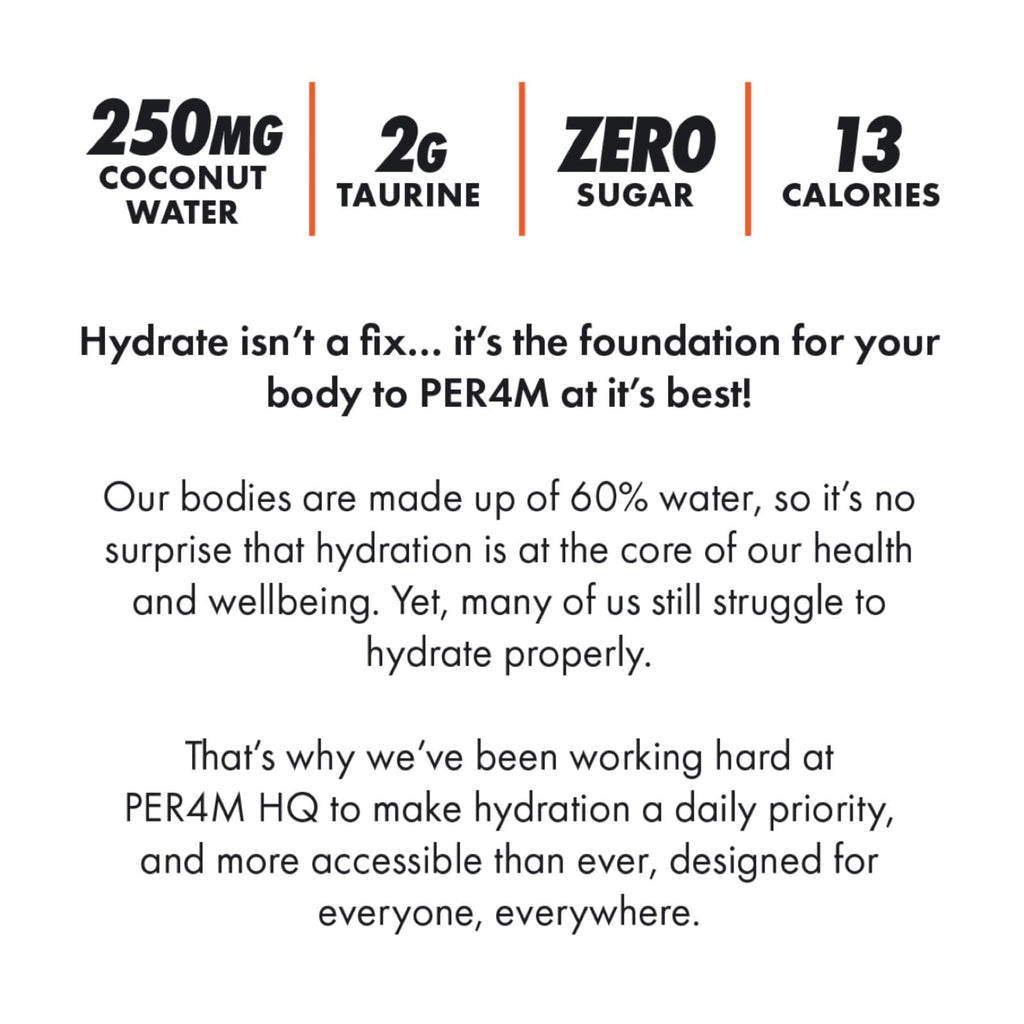 250MG COCONUT WATER

2G TAURINE

ZERO SUGAR

13 CALORIES

Hydrate isn't a fix... it's the foundation for your body to PER4M at it's best!

Our bodies are made up of 60% water, so it's no surprise that hydration is at the core of our health and wellbeing. Yet, many of us still struggle to hydrate properly.

That's why we've been working hard at PER4M HQ to make hydration a daily priority, and more accessible than ever, designed for everyone, everywhere.